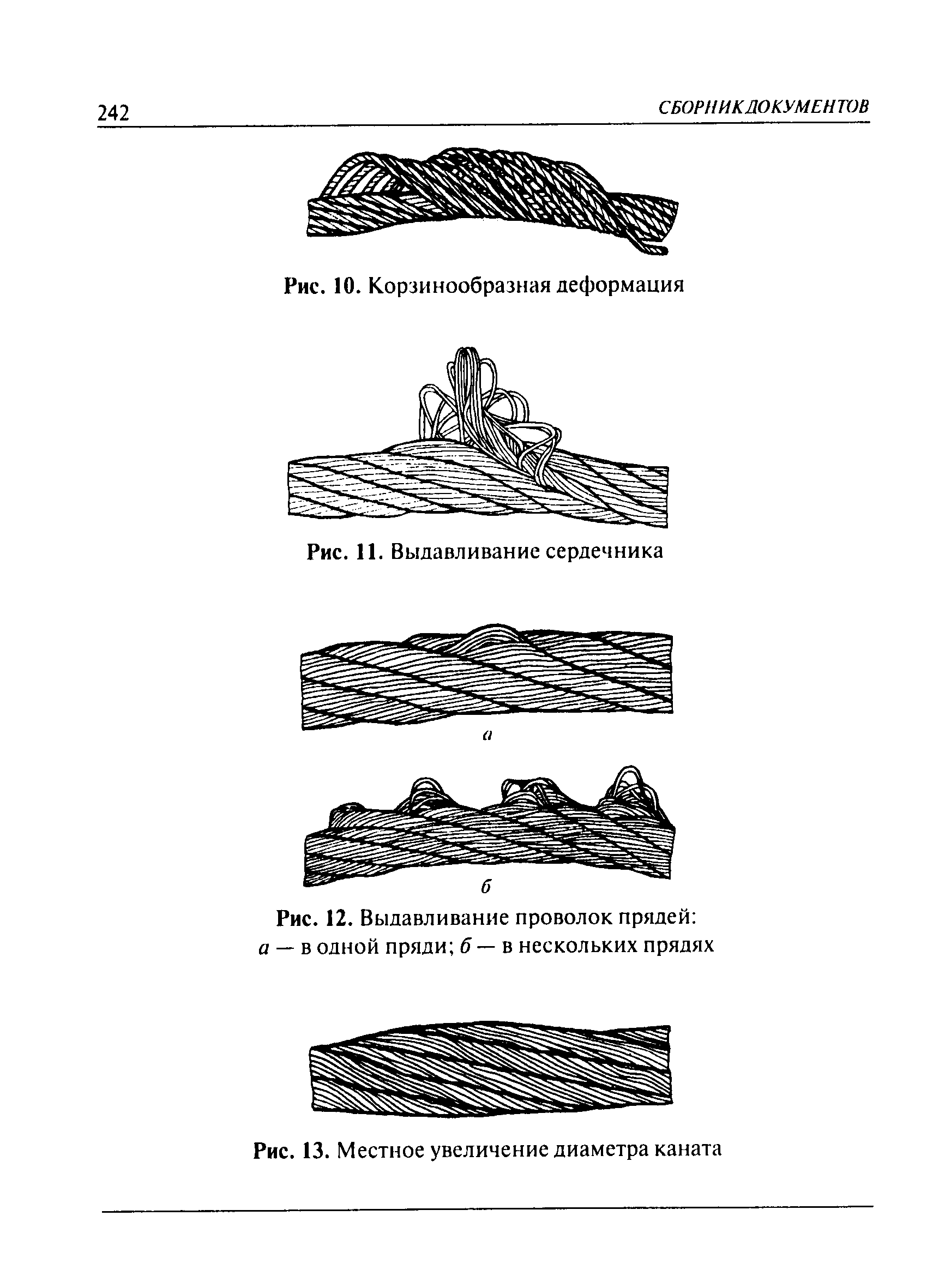 242

СБОРНИК ДОКУМЕНТОВ

Рис. 10. Корзинообразная деформация

Рис. 11. Выдавливание сердечника

а

б

Рис. 12. Выдавливание проволок прядей: а — в одной пряди; б — в нескольких прядях

Рис. 13. Местное увеличение диаметра каната